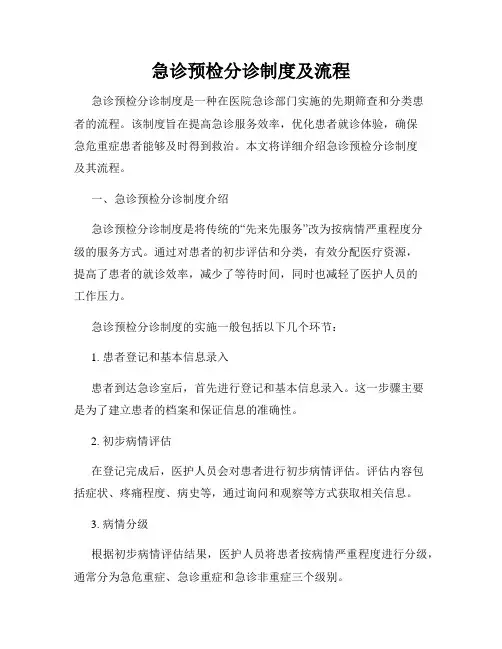 急诊预检分诊制度及流程

急诊预检分诊制度是一种在医院急诊部门实施的先期筛查和分类患者的流程。该制度旨在提高急诊服务效率，优化患者就诊体验，确保急危重症患者能够及时得到救治。本文将详细介绍急诊预检分诊制度及其流程。

一、急诊预检分诊制度介绍

急诊预检分诊制度是将传统的“先来先服务”改为按病情严重程度分级的服务方式。通过对患者的初步评估和分类，有效分配医疗资源，提高了患者的就诊效率，减少了等待时间，同时也减轻了医护人员的工作压力。

急诊预检分诊制度的实施一般包括以下几个环节：

1. 患者登记和基本信息录入

患者到达急诊室后，首先进行登记和基本信息录入。这一步骤主要是为了建立患者的档案和保证信息的准确性。

2. 初步病情评估

在登记完成后，医护人员会对患者进行初步病情评估。评估内容包括症状、疼痛程度、病史等，通过询问和观察等方式获取相关信息。

3. 病情分级

根据初步病情评估结果，医护人员将患者按病情严重程度进行分级，通常分为急危重症、急诊重症和急诊非重症三个级别。